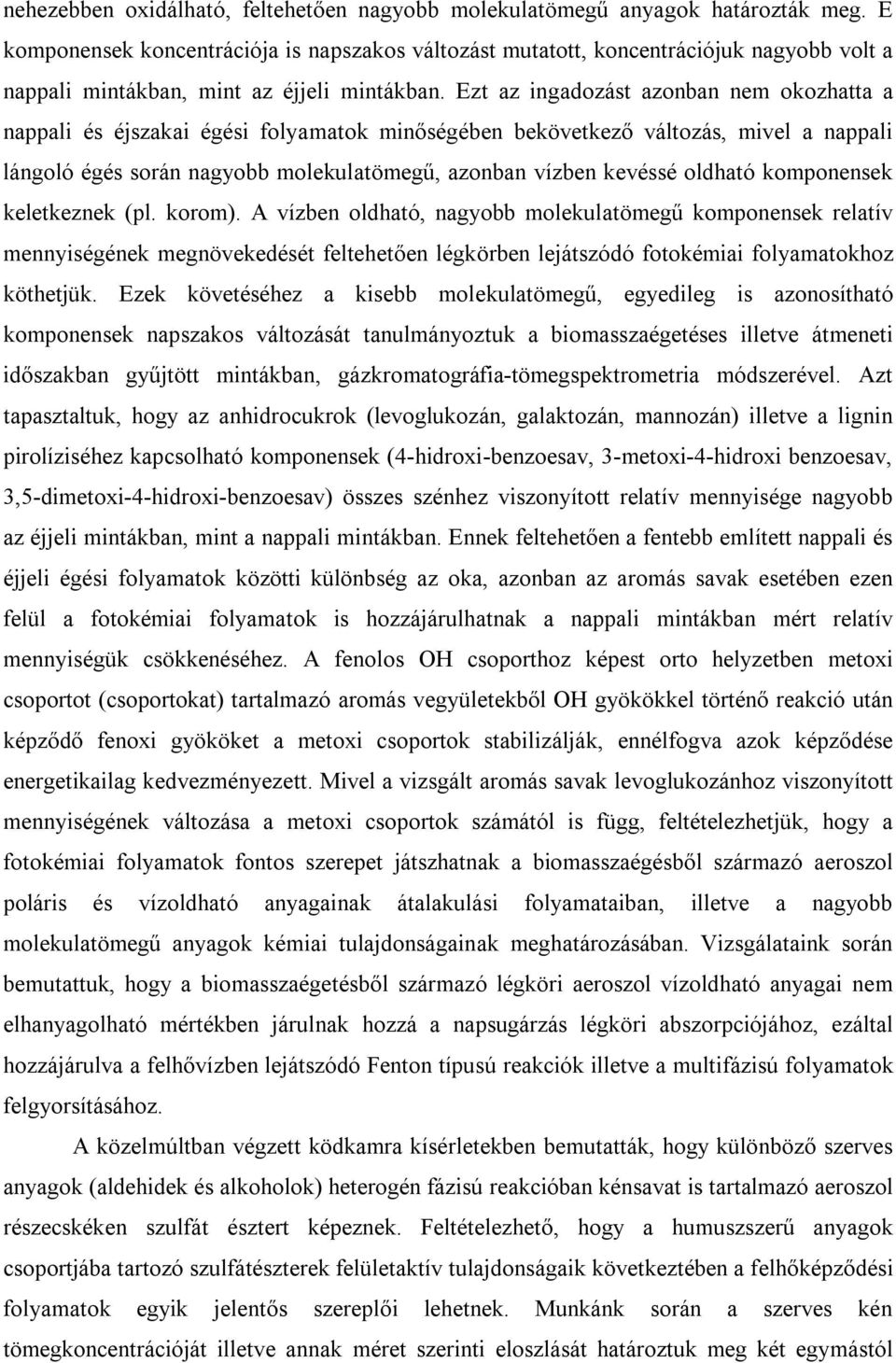 nehezebben oxidálható, feltehetően nagyobb molekulatömegű anyagok határozták meg. E komponensek koncentrációja is napszakos változást mutatott, koncentrációjuk nagyobb volt a nappali mintákban, mint az éjjeli mintákban. Ezt az ingadozást azonban nem okozhatta a nappali és éjszakai égési folyamatok minőségében bekövetkező változás, mivel a nappali lángoló égés során nagyobb molekulatömegű, azonban vízben kevéssé oldható komponensek keletkeznek (pl. korom). A vízben oldható, nagyobb molekulatömegű komponensek relatív mennyiségének megnövekedését feltehetően légkörben lejátszódó fotokémiai folyamatokhoz köthetjük. Ezek követéséhez a kisebb molekulatömegű, egyedileg is azonosítható komponensek napszakos változását tanulmányoztuk a biomasszaégetéses illetve átmeneti időszakban gyűjtött mintákban, gázkromatográfia-tömegspektrometria módszerével. Azt tapasztaltuk, hogy az anhidrocukrok (levoglukozán, galaktozán, mannozán) illetve a lignin pirolíziséhez kapcsolható komponensek (4-hidroxi-benzoesav, 3-metoxi-4-hidroxi benzoesav, 3,5-dimetoxi-4-hidroxi-benzoesav) összes szénhez viszonyított relatív mennyisége nagyobb az éjjeli mintákban, mint a nappali mintákban. Ennek feltehetően a fentebb említett nappali és éjjeli égési folyamatok közötti különbség az oka, azonban az aromás savak esetében ezen felül a fotokémiai folyamatok is hozzájárulhatnak a nappali mintákban mért relatív mennyiségük csökkenéséhez. A fenolos OH csoporthoz képest orto helyzetben metoxi csoportot (csoportokat) tartalmazó aromás vegyületekből OH gyökökkel történő reakció után képződő fenoxi gyököket a metoxi csoportok stabilizálják, ennélfogva azok képződése energetikailag kedvezményezett. Mivel a vizsgált aromás savak levoglukozánhoz viszonyított mennyiségének változása a metoxi csoportok számától is függ, feltételezhetjük, hogy a fotokémiai folyamatok fontos szerepet játszhatnak a biomasszaégésből származó aeroszol poláris és vízoldható anyagainak átalakulási folyamataiban, illetve a nagyobb molekulatömegű anyagok kémiai tulajdonságainak meghatározásában. Vizsgálataink során bemutattuk, hogy a biomasszaégetésből származó légköri aeroszol vízoldható anyagai nem elhanyagolható mértékben járulnak hozzá a napsugárzás légköri abszorpciójához, ezáltal hozzájárulva a felhővízben lejátszódó Fenton típusú reakciók illetve a multifázisú folyamatok felgyorsításához.

A közelmúltban végzett ködkamra kísérletekben bemutatták, hogy különböző szerves anyagok (aldehidek és alkoholok) heterogén fázisú reakcióban kénsavat is tartalmazó aeroszol részecskéken szulfát észtert képeznek. Feltételezhető, hogy a humuszszerű anyagok csoportjába tartozó szulfátészterek felületaktív tulajdonságaik következtében a felhőképződési folyamatok egyik jelentős szereplői lehetnek. Munkánk során a szerves kén tömegkoncentrációját illetve annak méret szerinti eloszlását határoztuk meg két egymástól